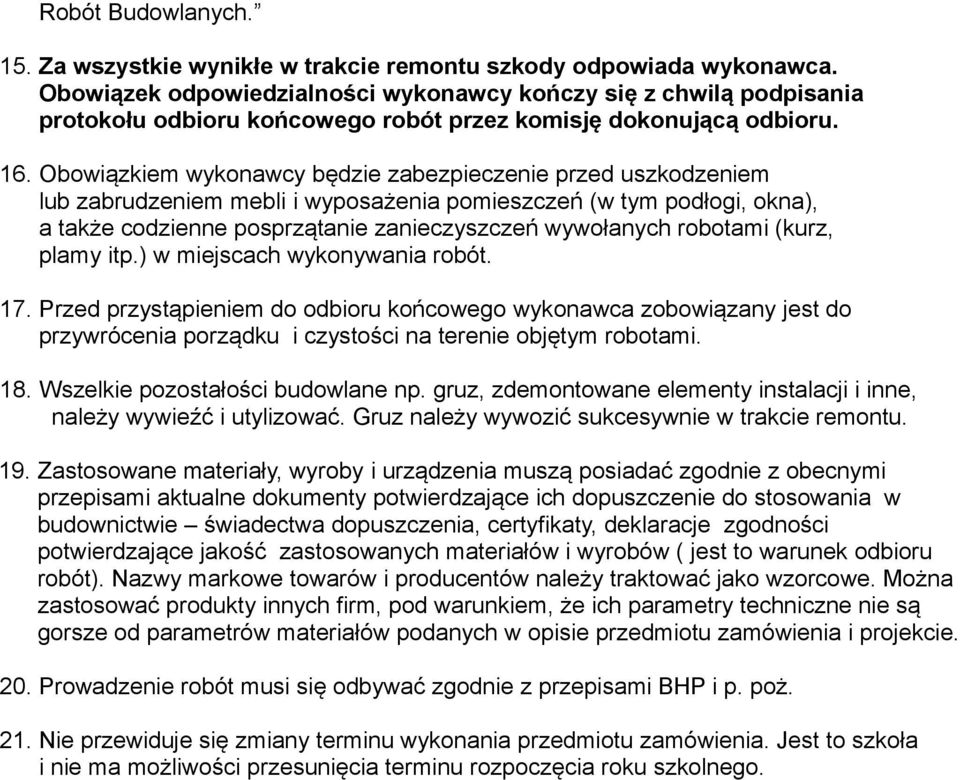 Robót Budowlanych.”

15. Za wszystkie wynikłe w trakcie remontu szkody odpowiada wykonawca. Obowiązek odpowiedzialności wykonawcy kończy się z chwilą podpisania protokołu odbioru końcowego robót przez komisję dokonującą odbioru.

16. Obowiązkiem wykonawcy będzie zabezpieczenie przed uszkodzeniem lub zabrudzeniem mebli i wyposażenia pomieszczeń (w tym podłogi, okna), a także codzienne posprzątanie zanieczyszczeń wywołanych robotami (kurz, plamy itp.) w miejscach wykonywania robót.

17. Przed przystąpieniem do odbioru końcowego wykonawca zobowiązany jest do przywrócenia porządku i czystości na terenie objętym robotami.

18. Wszelkie pozostałości budowlane np. gruz, zdemontowane elementy instalacji i inne, należy wywieźć i utylizować. Gruz należy wywozić sukcesywnie w trakcie remontu.

19. Zastosowane materiały, wyroby i urządzenia muszą posiadać zgodnie z obecnymi przepisami aktualne dokumenty potwierdzające ich dopuszczenie do stosowania w budownictwie – świadectwa dopuszczenia, certyfikaty, deklaracje zgodności potwierdzające jakość zastosowanych materiałów i wyrobów ( jest to warunek odbioru robót). Nazwy markowe towarów i producentów należy traktować jako wzorcowe. Można zastosować produkty innych firm, pod warunkiem, że ich parametry techniczne nie są gorsze od parametrów materiałów podanych w opisie przedmiotu zamówienia i projekcie.

20. Prowadzenie robót musi się odbywać zgodnie z przepisami BHP i p. poż.

21. Nie przewiduje się zmiany terminu wykonania przedmiotu zamówienia. Jest to szkoła i nie ma możliwości przesunięcia terminu rozpoczęcia roku szkolnego.